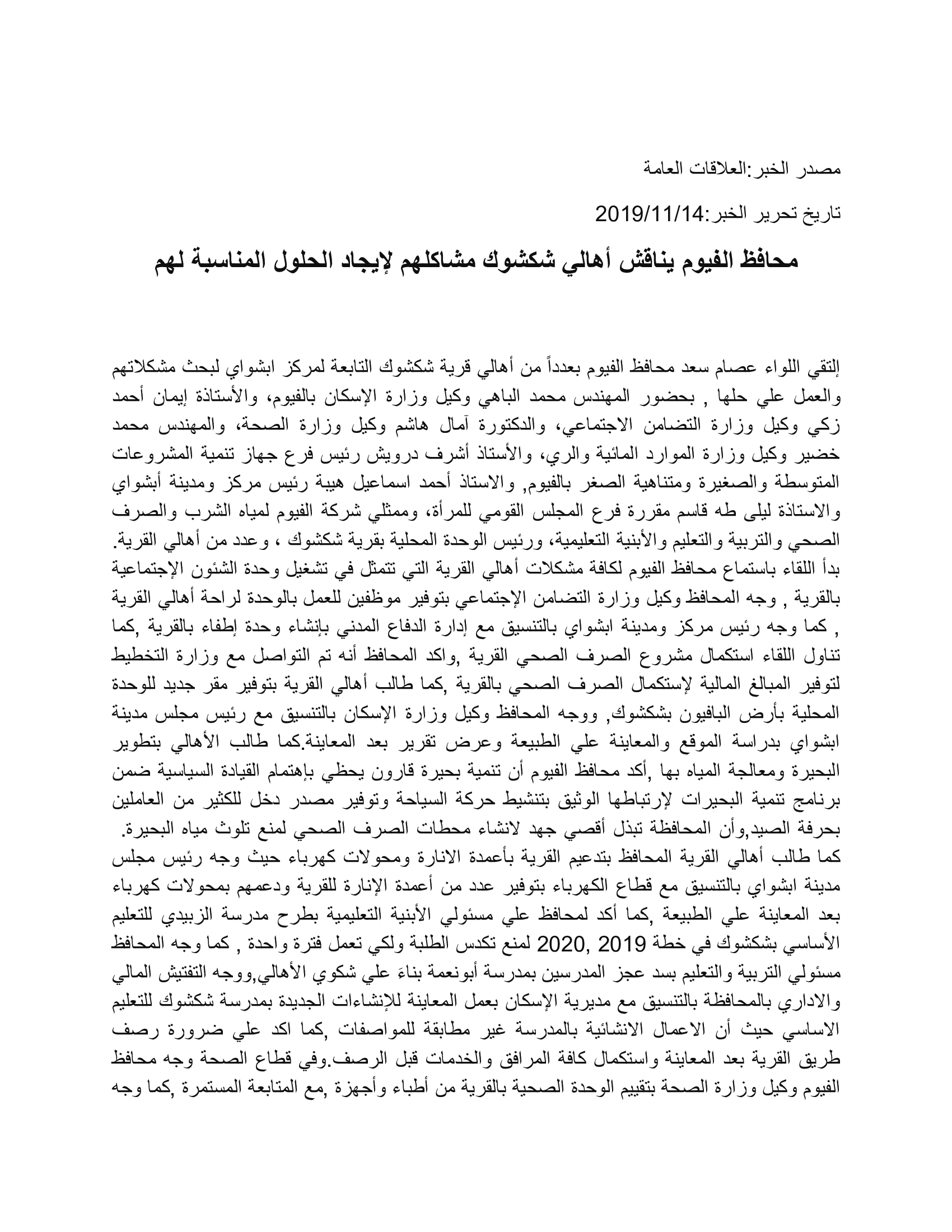 مصدر الخبر:العلاقات العامة

تاريخ تحرير الخبر:2019/11/14

محافظ الفيوم يناقش أهالي شكشوك مشاكلهم لإيجاد الحلول المناسبة لهم

إلتقي اللواء عصام سعد محافظ الفيوم بعدداً من أهالي قرية شكشوك التابعة لمركز ابشواي لبحث مشكلاتهم والعمل علي حلها , بحضور المهندس محمد الباهي وكيل وزارة الإسكان بالفيوم، والأستاذة إيمان أحمد زكي وكيل وزارة التضامن الاجتماعي، والدكتورة آمال هاشم وكيل وزارة الصحة، والمهندس محمد خضير وكيل وزارة الموارد المائية والري، والأستاذ أشرف درويش رئيس فرع جهاز تنمية المشروعات المتوسطة والصغيرة ومتناهية الصغر بالفيوم, والاستاذ أحمد اسماعيل هيبة رئيس مركز ومدينة أبشواي والاستاذة ليلى طه قاسم مقررة فرع المجلس القومي للمرأة، وممثلي شركة الفيوم لمياه الشرب والصرف الصحي والتربية والتعليم والأبنية التعليمية، ورئيس الوحدة المحلية بقرية شكشوك ، وعدد من أهالي القرية. بدأ اللقاء باستماع محافظ الفيوم لكافة مشكلات أهالي القرية التي تتمثل في تشغيل وحدة الشئون الإجتماعية بالقرية , وجه المحافظ وكيل وزارة التضامن الإجتماعي بتوفير موظفين للعمل بالوحدة لراحة أهالي القرية , كما وجه رئيس مركز ومدينة ابشواي بالتنسيق مع إدارة الدفاع المدني بإنشاء وحدة إطفاء بالقرية ,كما تناول اللقاء استكمال مشروع الصرف الصحي القرية ,واكد المحافظ أنه تم التواصل مع وزارة التخطيط لتوفير المبالغ المالية لإستكمال الصرف الصحي بالقرية ,كما طالب أهالي القرية بتوفير مقر جديد للوحدة المحلية بأرض البافيون بشكشوك, ووجه المحافظ وكيل وزارة الإسكان بالتنسيق مع رئيس مجلس مدينة ابشواي بدراسة الموقع والمعاينة علي الطبيعة وعرض تقرير بعد المعاينة.كما طالب الأهالي بتطوير البحيرة ومعالجة المياه بها ,أكد محافظ الفيوم أن تنمية بحيرة قارون يحظي بإهتمام القيادة السياسية ضمن برنامج تنمية البحيرات لإرتباطها الوثيق بتنشيط حركة السياحة وتوفير مصدر دخل للكثير من العاملين بحرفة الصيد,وأن المحافظة تبذل أقصي جهد لانشاء محطات الصرف الصحي لمنع تلوث مياه البحيرة. كما طالب أهالي القرية المحافظ بتدعيم القرية بأعمدة الانارة ومحولات كهرباء حيث وجه رئيس مجلس مدينة ابشواي بالتنسيق مع قطاع الكهرباء بتوفير عدد من أعمدة الإنارة للقرية ودعمهم بمحولات كهرباء بعد المعاينة علي الطبيعة ,كما أكد لمحافظ علي مسئولي الأبنية التعليمية بطرح مدرسة الزبيدي للتعليم الأساسي بشكشوك في خطة 2019 ,2020 لمنع تكدس الطلبة ولكي تعمل فترة واحدة , كما وجه المحافظ مسئولي التربية والتعليم بسد عجز المدرسين بمدرسة أبونعمة بناءَ علي شكوي الأهالي,ووجه التفتيش المالي والاداري بالمحافظة بالتنسيق مع مديرية الإسكان بعمل المعاينة للإنشاءات الجديدة بمدرسة شكشوك للتعليم الاساسي حيث أن الاعمال الانشائية بالمدرسة غير مطابقة للمواصفات ,كما اكد علي ضرورة رصف طريق القرية بعد المعاينة واستكمال كافة المرافق والخدمات قبل الرصف.وفي قطاع الصحة وجه محافظ الفيوم وكيل وزارة الصحة بتقييم الوحدة الصحية بالقرية من أطباء وأجهزة ,مع المتابعة المستمرة ,كما وجه